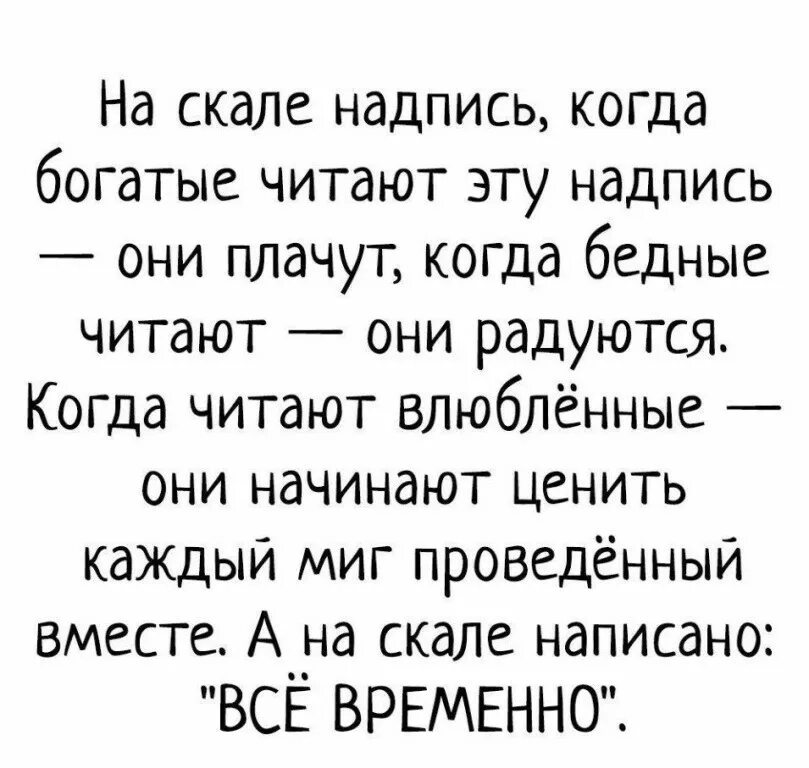 На скале надпись, когда богатые читают эту надпись — они плачут, когда бедные читают — они радуются. Когда читают влюблённые — они начинают ценить каждый миг проведённый вместе. А на скале написано: "ВСЁ ВРЕМЕННО".